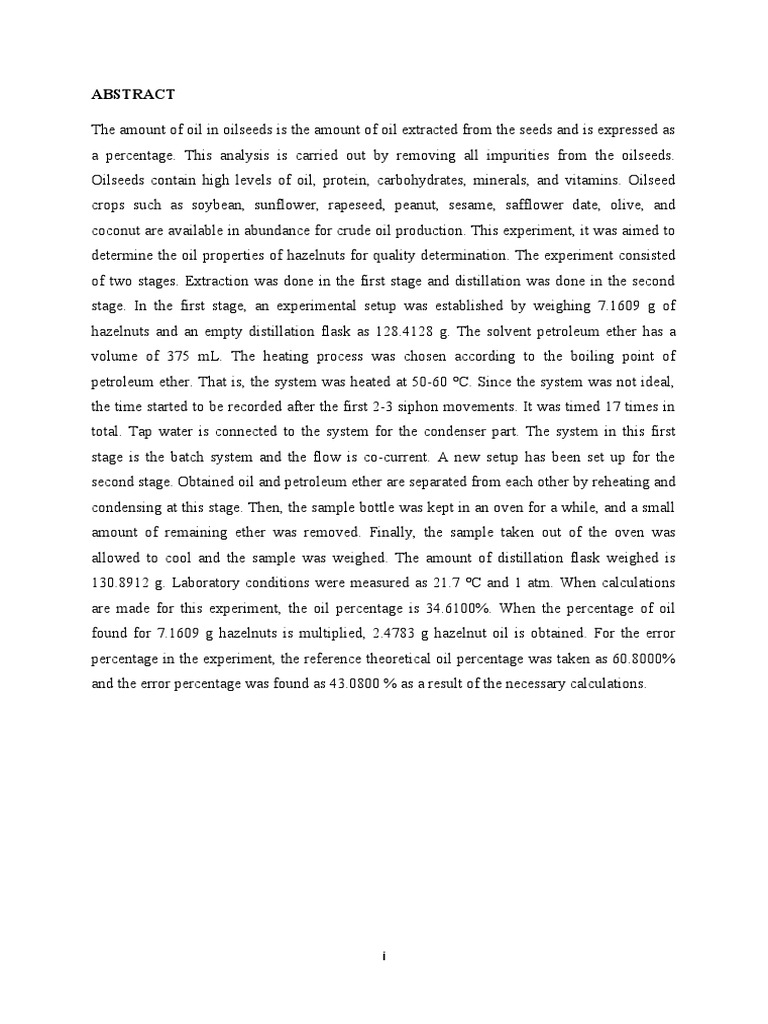 ABSTRACT

The amount of oil in oilseeds is the amount of oil extracted from the seeds and is expressed as a percentage. This analysis is carried out by removing all impurities from the oilseeds. Oilseeds contain high levels of oil, protein, carbohydrates, minerals, and vitamins. Oilseed crops such as soybean, sunflower, rapeseed, peanut, sesame, safflower date, olive, and coconut are available in abundance for crude oil production. This experiment, it was aimed to determine the oil properties of hazelnuts for quality determination. The experiment consisted of two stages. Extraction was done in the first stage and distillation was done in the second stage. In the first stage, an experimental setup was established by weighing 7.1609 g of hazelnuts and an empty distillation flask as 128.4128 g. The solvent petroleum ether has a volume of 375 mL. The heating process was chosen according to the boiling point of petroleum ether. That is, the system was heated at 50-60 ºC. Since the system was not ideal, the time started to be recorded after the first 2-3 siphon movements. It was timed 17 times in total. Tap water is connected to the system for the condenser part. The system in this first stage is the batch system and the flow is co-current. A new setup has been set up for the second stage. Obtained oil and petroleum ether are separated from each other by reheating and condensing at this stage. Then, the sample bottle was kept in an oven for a while, and a small amount of remaining ether was removed. Finally, the sample taken out of the oven was allowed to cool and the sample was weighed. The amount of distillation flask weighed is 130.8912 g. Laboratory conditions were measured as 21.7 ºC and 1 atm. When calculations are made for this experiment, the oil percentage is 34.6100%. When the percentage of oil found for 7.1609 g hazelnuts is multiplied, 2.4783 g hazelnut oil is obtained. For the error percentage in the experiment, the reference theoretical oil percentage was taken as 60.8000% and the error percentage was found as 43.0800 % as a result of the necessary calculations.

i